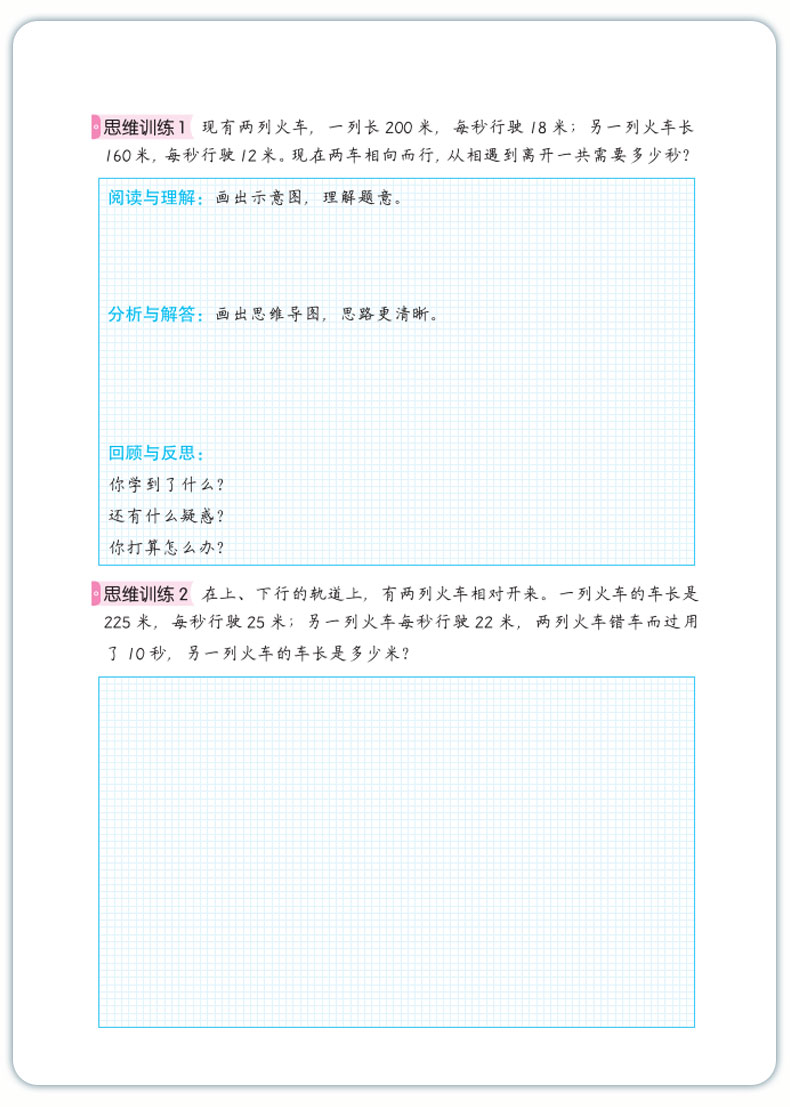 思维训练 1 现有两列火车，一列长 200 米，每秒行驶 18 米；另一列火车长 160 米，每秒行驶 12 米。现在两车相向而行，从相遇到离开一共需要多少秒？

阅读与理解：画出示意图，理解题意。

分析与解答：画出思维导图，思路更清晰。

回顾与反思：
你学到了什么？
还有什么疑惑？
你打算怎么办？

思维训练 2 在上、下行的轨道上，有两列火车相对开来。一列火车的车长是 225 米，每秒行驶 25 米；另一列火车每秒行驶 22 米，两列火车错车而过用了 10 秒，另一列火车的车长是多少米？